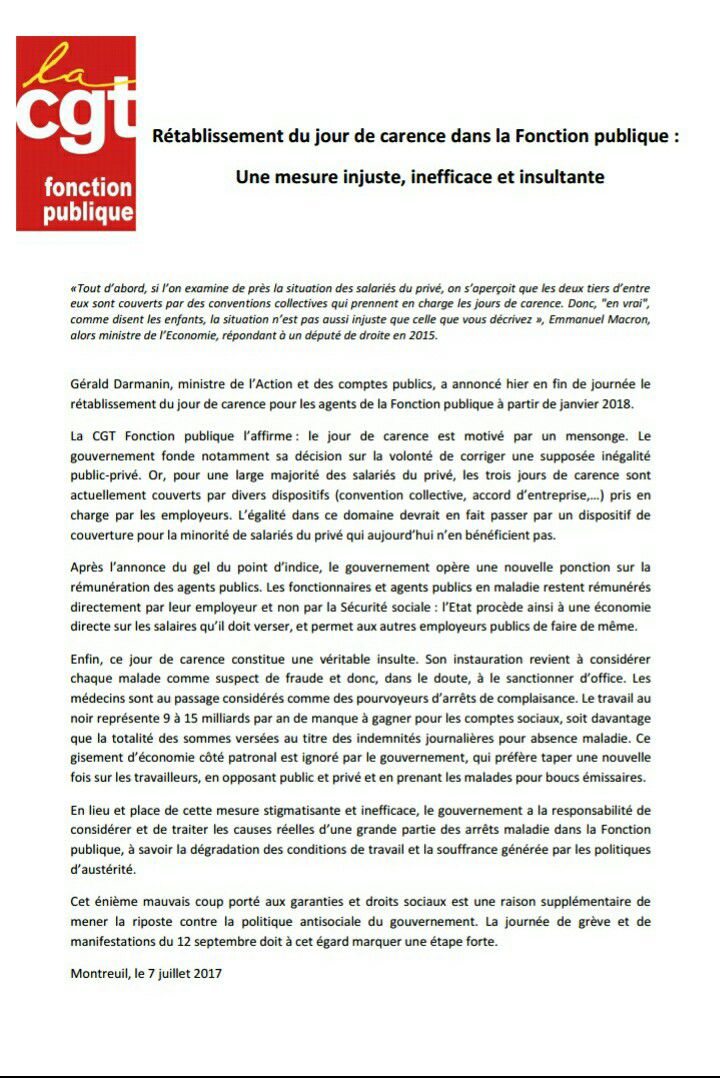 la
cgt
fonction
publique

Rétablissement du jour de carence dans la Fonction publique :

Une mesure injuste, inefficace et insultante

«Tout d'abord, si l'on examine de près la situation des salariés du privé, on s'aperçoit que les deux tiers d'entre eux sont couverts par des conventions collectives qui prennent en charge les jours de carence. Donc, "en vrai", comme disent les enfants, la situation n'est pas aussi injuste que celle que vous décrivez », Emmanuel Macron, alors ministre de l'Economie, répondant à un député de droite en 2015.

Gérald Darmanin, ministre de l'Action et des comptes publics, a annoncé hier en fin de journée le rétablissement du jour de carence pour les agents de la Fonction publique à partir de janvier 2018.

La CGT Fonction publique l'affirme : le jour de carence est motivé par un mensonge. Le gouvernement fonde notamment sa décision sur la volonté de corriger une supposée inégalité public-privé. Or, pour une large majorité des salariés du privé, les trois jours de carence sont actuellement couverts par divers dispositifs (convention collective, accord d'entreprise,...) pris en charge par les employeurs. L'égalité dans ce domaine devrait en fait passer par un dispositif de couverture pour la minorité de salariés du privé qui aujourd'hui n'en bénéficient pas.

Après l'annonce du gel du point d'indice, le gouvernement opère une nouvelle ponction sur la rémunération des agents publics. Les fonctionnaires et agents publics en maladie restent rémunérés directement par leur employeur et non par la Sécurité sociale : l'Etat procède ainsi à une économie directe sur les salaires qu'il doit verser, et permet aux autres employeurs publics de faire de même.

Enfin, ce jour de carence constitue une véritable insulte. Son instauration revient à considérer chaque malade comme suspect de fraude et donc, dans le doute, à le sanctionner d'office. Les médecins sont au passage considérés comme des pourvoyeurs d'arrêts de complaisance. Le travail au noir représente 9 à 15 milliards par an de manque à gagner pour les comptes sociaux, soit davantage que la totalité des sommes versées au titre des indemnités journalières pour absence maladie. Ce gisement d'économie côté patronal est ignoré par le gouvernement, qui préfère taper une nouvelle fois sur les travailleurs, en opposant public et privé et en prenant les malades pour boucs émissaires.

En lieu et place de cette mesure stigmatisante et inefficace, le gouvernement a la responsabilité de considérer et de traiter les causes réelles d'une grande partie des arrêts maladie dans la Fonction publique, à savoir la dégradation des conditions de travail et la souffrance générée par les politiques d'austérité.

Cet énième mauvais coup porté aux garanties et droits sociaux est une raison supplémentaire de mener la riposte contre la politique antisociale du gouvernement. La journée de grève et de manifestations du 12 septembre doit à cet égard marquer une étape forte.

Montreuil, le 7 juillet 2017